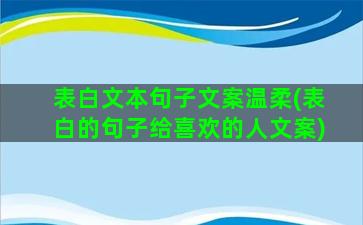 表白文本句子文案温柔(表白的句子给喜欢的人文案)